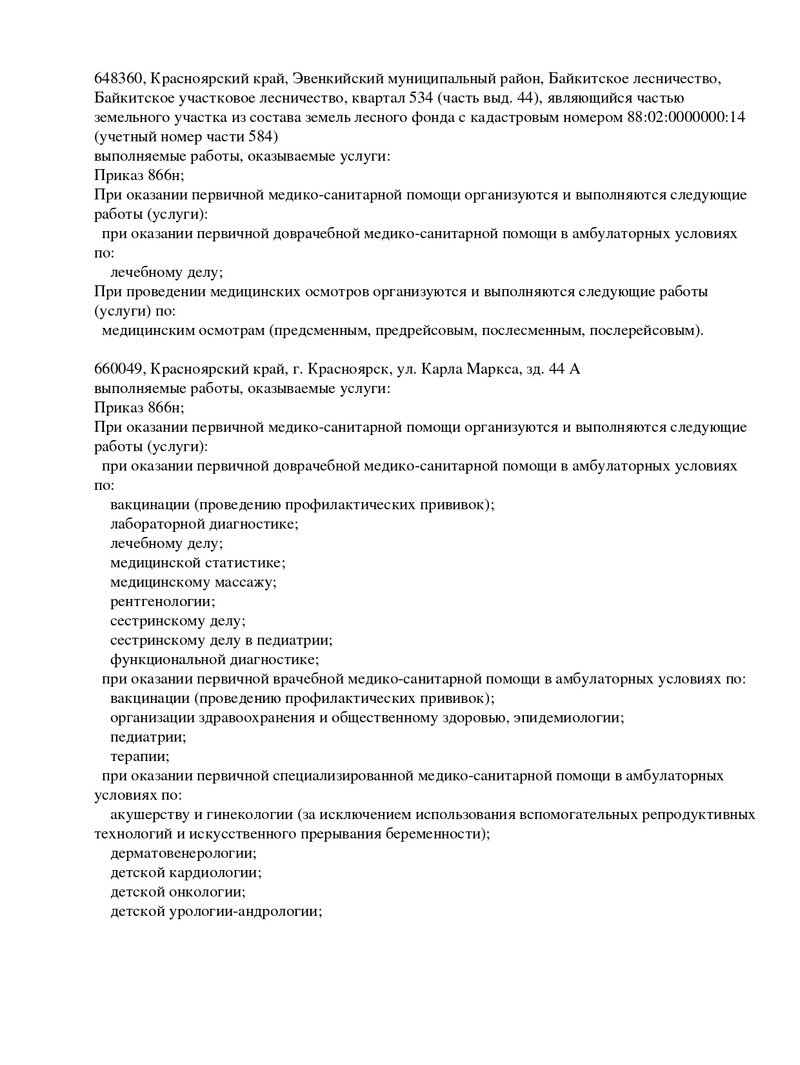 648360, Красноярский край, Эвенкийский муниципальный район, Байкитское лесничество, Байкитское участковое лесничество, квартал 534 (часть выд. 44), являющийся частью земельного участка из состава земель лесного фонда с кадастровым номером 88:02:0000000:14 (учетный номер части 584)
выполняемые работы, оказываемые услуги:
Приказ 866н;
При оказании первичной медико-санитарной помощи организуются и выполняются следующие работы (услуги):
при оказании первичной доврачебной медико-санитарной помощи в амбулаторных условиях по:
лечебному делу;
При проведении медицинских осмотров организуются и выполняются следующие работы (услуги) по:
медицинским осмотрам (предсменным, предрейсовым, послесменным, послерейсовым).

660049, Красноярский край, г. Красноярск, ул. Карла Маркса, зд. 44 А
выполняемые работы, оказываемые услуги:
Приказ 866н;
При оказании первичной медико-санитарной помощи организуются и выполняются следующие работы (услуги):
при оказании первичной доврачебной медико-санитарной помощи в амбулаторных условиях по:
вакцинации (проведению профилактических прививок);
лабораторной диагностике;
лечебному делу;
медицинской статистике;
медицинскому массажу;
рентгенологии;
сестринскому делу;
сестринскому делу в педиатрии;
функциональной диагностике;
при оказании первичной врачебной медико-санитарной помощи в амбулаторных условиях по:
вакцинации (проведению профилактических прививок);
организации здравоохранения и общественному здоровью, эпидемиологии;
педиатрии;
терапии;
при оказании первичной специализированной медико-санитарной помощи в амбулаторных условиях по:
акушерству и гинекологии (за исключением использования вспомогательных репродуктивных технологий и искусственного прерывания беременности);
дерматовенерологии;
детской кардиологии;
детской онкологии;
детской урологии-андрологии;